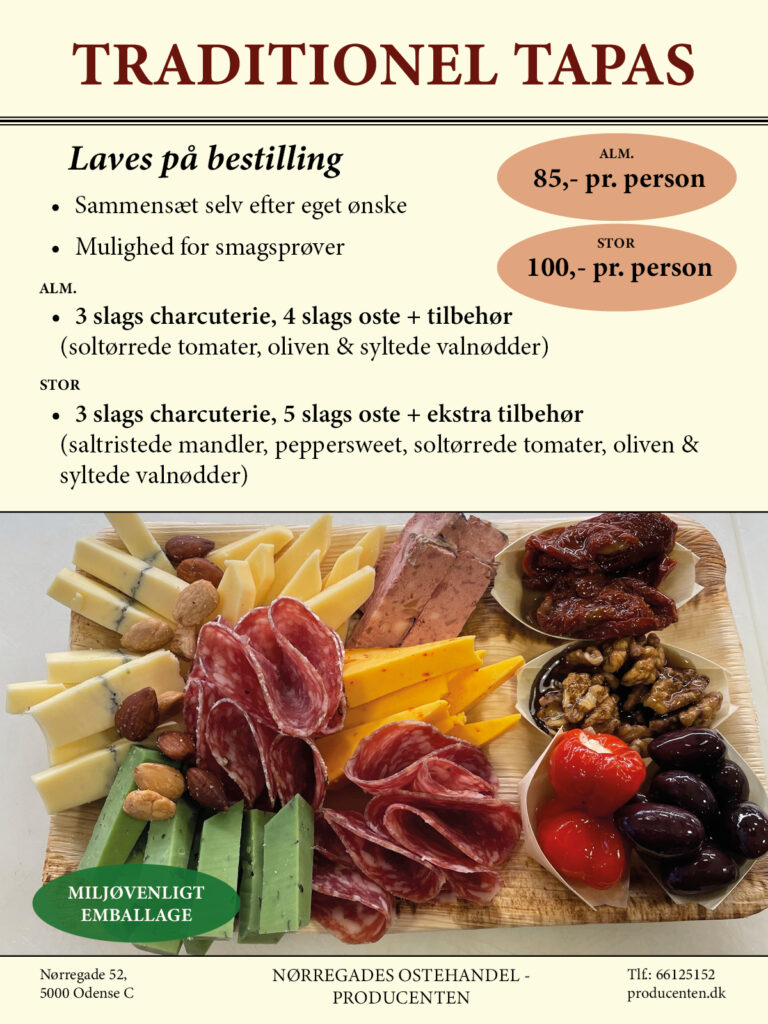 TRADITIONEL TAPAS

Laves på bestilling

- Sammensæt selv efter eget ønske
- Mulighed for smagsprøver

ALM.
85,- pr. person

STOR
100,- pr. person

ALM.
- 3 slags charcuterie, 4 slags oste + tilbehør
(soltørrede tomater, oliven & syltede valnødder)

STOR
- 3 slags charcuterie, 5 slags oste + ekstra tilbehør
(saltristede mandler, peppersweet, soltørrede tomater, oliven & syltede valnødder)

MILJØVENLIGT EMBALLAGE

Nørregade 52,
5000 Odense C

NØRREGADES OSTEHANDEL - PRODUCENTEN

Tlf: 66125152
producenten.dk